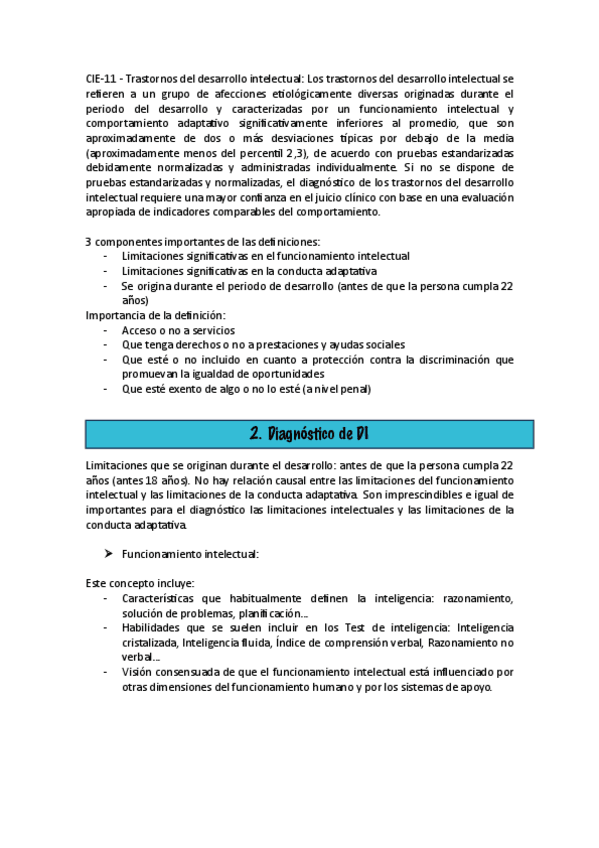 CIE-11 - Trastornos del desarrollo intelectual: Los trastornos del desarrollo intelectual se refieren a un grupo de afecciones etiológicamente diversas originadas durante el periodo del desarrollo y caracterizadas por un funcionamiento intelectual y comportamiento adaptativo significativamente inferiores al promedio, que son aproximadamente de dos o más desviaciones típicas por debajo de la media (aproximadamente menos del percentil 2,3), de acuerdo con pruebas estandarizadas debidamente normalizadas y administradas individualmente. Si no se dispone de pruebas estandarizadas y normalizadas, el diagnóstico de los trastornos del desarrollo intelectual requiere una mayor confianza en el juicio clínico con base en una evaluación apropiada de indicadores comparables del comportamiento.

3 componentes importantes de las definiciones:
- Limitaciones significativas en el funcionamiento intelectual
- Limitaciones significativas en la conducta adaptativa
- Se origina durante el periodo de desarrollo (antes de que la persona cumpla 22 años)

Importancia de la definición:
- Acceso o no a servicios
- Que tenga derechos o no a prestaciones y ayudas sociales
- Que esté o no incluido en cuanto a protección contra la discriminación que promuevan la igualdad de oportunidades
- Que esté exento de algo o no lo esté (a nivel penal)

2. Diagnóstico de DI

Limitaciones que se originan durante el desarrollo: antes de que la persona cumpla 22 años (antes 18 años). No hay relación causal entre las limitaciones del funcionamiento intelectual y las limitaciones de la conducta adaptativa. Son imprescindibles e igual de importantes para el diagnóstico las limitaciones intelectuales y las limitaciones de la conducta adaptativa.

➤ Funcionamiento intelectual:

Este concepto incluye:
- Características que habitualmente definen la inteligencia: razonamiento, solución de problemas, planificación...
- Habilidades que se suelen incluir en los Test de inteligencia: Inteligencia cristalizada, Inteligencia fluida, Índice de comprensión verbal, Razonamiento no verbal...
- Visión consensuada de que el funcionamiento intelectual está influenciado por otras dimensiones del funcionamiento humano y por los sistemas de apoyo.